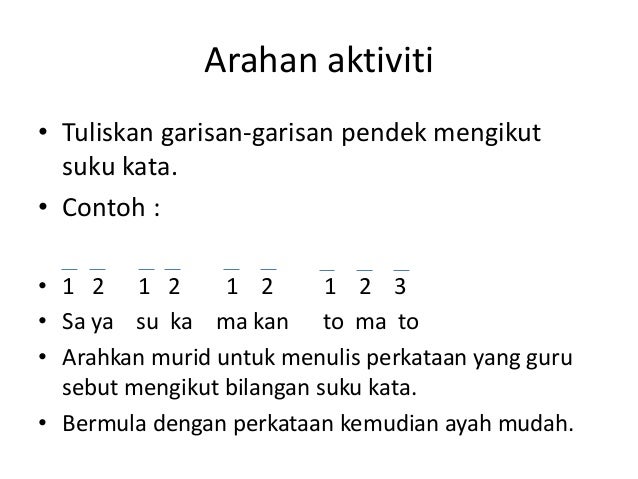 Arahan aktiviti

• Tuliskan garisan-garisan pendek mengikut suku kata.
• Contoh :

• 1 2 1 2 1 2 1 2 3
• Sa ya su ka ma kan to ma to
• Arahkan murid untuk menulis perkataan yang guru sebut mengikut bilangan suku kata.
• Bermula dengan perkataan kemudian ayah mudah.